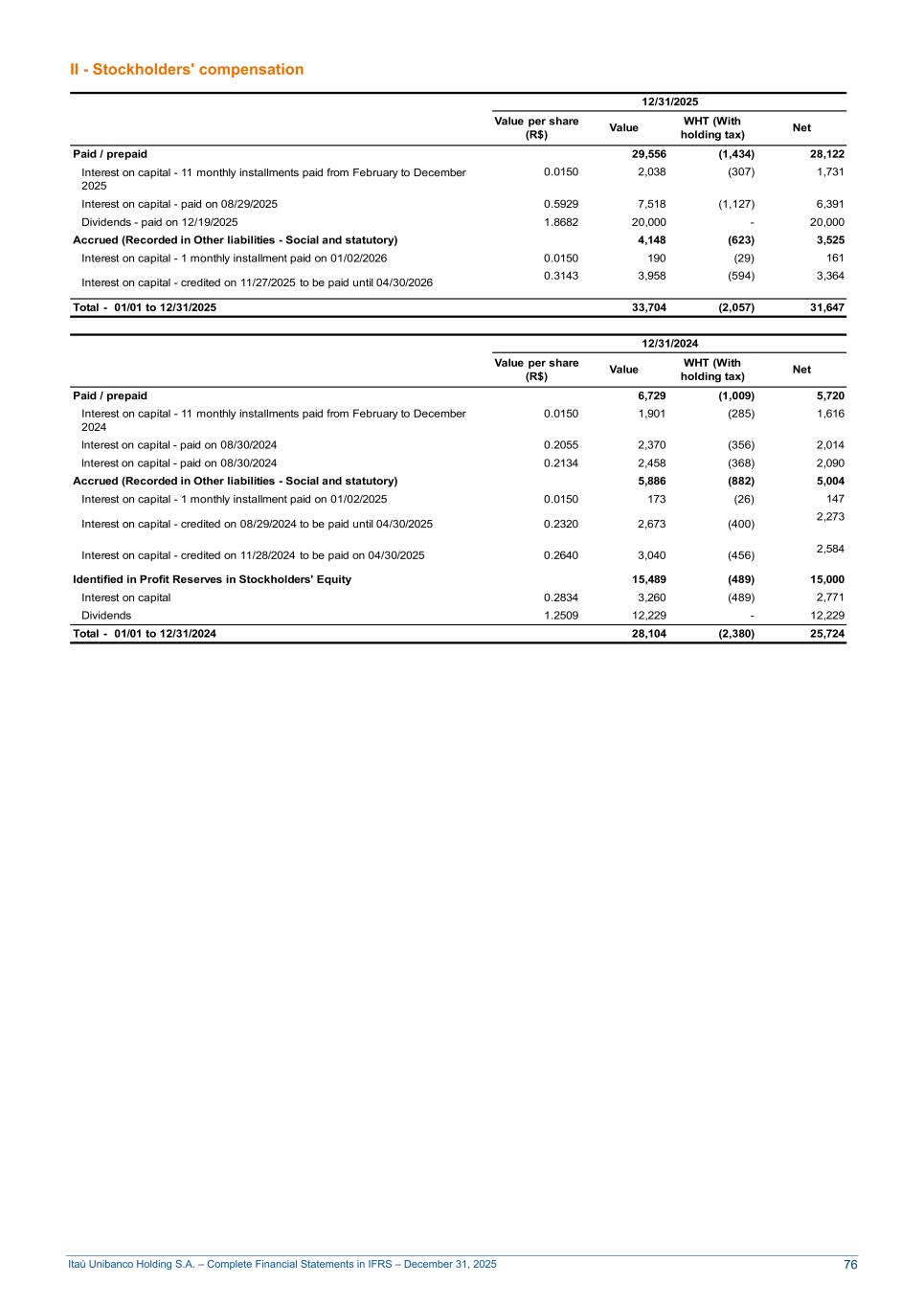 II - Stockholders' compensation

| | 12/31/2025 | | | |
|---|---|---|---|---|
| | Value per share (R$) | Value | WHT (With holding tax) | Net |
| Paid / prepaid | | 29,556 | (1,434) | 28,122 |
| Interest on capital - 11 monthly installments paid from February to December 2025 | 0.0150 | 2,038 | (307) | 1,731 |
| Interest on capital - paid on 08/29/2025 | 0.5929 | 7,518 | (1,127) | 6,391 |
| Dividends - paid on 12/19/2025 | 1.8682 | 20,000 | - | 20,000 |
| Accrued (Recorded in Other liabilities - Social and statutory) | | 4,148 | (623) | 3,525 |
| Interest on capital - 1 monthly installment paid on 01/02/2026 | 0.0150 | 190 | (29) | 161 |
| Interest on capital - credited on 11/27/2025 to be paid until 04/30/2026 | 0.3143 | 3,958 | (594) | 3,364 |
| Total - 01/01 to 12/31/2025 | | 33,704 | (2,057) | 31,647 |

| | 12/31/2024 | | | |
|---|---|---|---|---|
| | Value per share (R$) | Value | WHT (With holding tax) | Net |
| Paid / prepaid | | 6,729 | (1,009) | 5,720 |
| Interest on capital - 11 monthly installments paid from February to December 2024 | 0.0150 | 1,901 | (285) | 1,616 |
| Interest on capital - paid on 08/30/2024 | 0.2055 | 2,370 | (356) | 2,014 |
| Interest on capital - paid on 08/30/2024 | 0.2134 | 2,458 | (368) | 2,090 |
| Accrued (Recorded in Other liabilities - Social and statutory) | | 5,886 | (882) | 5,004 |
| Interest on capital - 1 monthly installment paid on 01/02/2025 | 0.0150 | 173 | (26) | 147 |
| Interest on capital - credited on 08/29/2024 to be paid until 04/30/2025 | 0.2320 | 2,673 | (400) | 2,273 |
| Interest on capital - credited on 11/28/2024 to be paid on 04/30/2025 | 0.2640 | 3,040 | (456) | 2,584 |
| Identified in Profit Reserves in Stockholders' Equity | | 15,489 | (489) | 15,000 |
| Interest on capital | 0.2834 | 3,260 | (489) | 2,771 |
| Dividends | 1.2509 | 12,229 | - | 12,229 |
| Total - 01/01 to 12/31/2024 | | 28,104 | (2,380) | 25,724 |

Itaú Unibanco Holding S.A. – Complete Financial Statements in IFRS – December 31, 2025 76